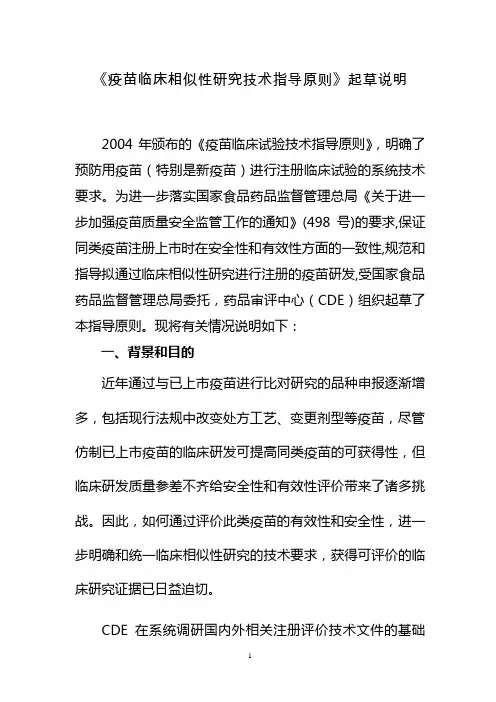 《疫苗临床相似性研究技术指导原则》起草说明

2004 年颁布的《疫苗临床试验技术指导原则》，明确了预防用疫苗（特别是新疫苗）进行注册临床试验的系统技术要求。为进一步落实国家食品药品监督管理总局《关于进一步加强疫苗质量安全监管工作的通知》(498 号)的要求,保证同类疫苗注册上市时在安全性和有效性方面的一致性,规范和指导拟通过临床相似性研究进行注册的疫苗研发,受国家食品药品监督管理总局委托，药品审评中心（CDE）组织起草了本指导原则。现将有关情况说明如下：

一、背景和目的

近年通过与已上市疫苗进行比对研究的品种申报逐渐增多，包括现行法规中改变处方工艺、变更剂型等疫苗，尽管仿制已上市疫苗的临床研发可提高同类疫苗的可获得性，但临床研发质量参差不齐给安全性和有效性评价带来了诸多挑战。因此，如何通过评价此类疫苗的有效性和安全性，进一步明确和统一临床相似性研究的技术要求，获得可评价的临床研究证据已日益迫切。

CDE 在系统调研国内外相关注册评价技术文件的基础

1